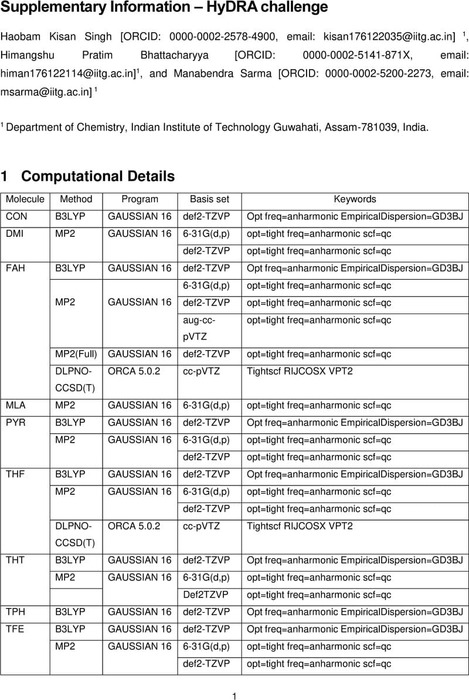 Supplementary Information – HyDRA challenge

Haobam Kisan Singh [ORCID: 0000-0002-2578-4900, email: kisan176122035@iitg.ac.in] $^1$, Himangshu Pratim Bhattacharyya [ORCID: 0000-0002-5141-871X, email: himan176122114@iitg.ac.in]$^1$, and Manabendra Sarma [ORCID: 0000-0002-5200-2273, email: msarma@iitg.ac.in] $^1$

$^1$ Department of Chemistry, Indian Institute of Technology Guwahati, Assam-781039, India.

1 Computational Details

| Molecule | Method | Program | Basis set | Keywords |
|---|---|---|---|---|
| CON | B3LYP | GAUSSIAN 16 | def2-TZVP | Opt freq=anharmonic EmpiricalDispersion=GD3BJ |
| DMI | MP2 | GAUSSIAN 16 | 6-31G(d,p) | opt=tight freq=anharmonic scf=qc |
| | | | def2-TZVP | opt=tight freq=anharmonic scf=qc |
| FAH | B3LYP | GAUSSIAN 16 | def2-TZVP | Opt freq=anharmonic EmpiricalDispersion=GD3BJ |
| | MP2 | GAUSSIAN 16 | 6-31G(d,p) | opt=tight freq=anharmonic scf=qc |
| | | | def2-TZVP | opt=tight freq=anharmonic scf=qc |
| | | | aug-cc-pVTZ | opt=tight freq=anharmonic scf=qc |
| | MP2(Full) | GAUSSIAN 16 | def2-TZVP | opt=tight freq=anharmonic scf=qc |
| | DLPNO-CCSD(T) | ORCA 5.0.2 | cc-pVTZ | Tightscf RIJCOSX VPT2 |
| MLA | MP2 | GAUSSIAN 16 | 6-31G(d,p) | opt=tight freq=anharmonic scf=qc |
| PYR | B3LYP | GAUSSIAN 16 | def2-TZVP | Opt freq=anharmonic EmpiricalDispersion=GD3BJ |
| | MP2 | GAUSSIAN 16 | 6-31G(d,p) | opt=tight freq=anharmonic scf=qc |
| | | | def2-TZVP | opt=tight freq=anharmonic scf=qc |
| THF | B3LYP | GAUSSIAN 16 | def2-TZVP | Opt freq=anharmonic EmpiricalDispersion=GD3BJ |
| | MP2 | GAUSSIAN 16 | 6-31G(d,p) | opt=tight freq=anharmonic scf=qc |
| | | | def2-TZVP | opt=tight freq=anharmonic scf=qc |
| | DLPNO-CCSD(T) | ORCA 5.0.2 | cc-pVTZ | Tightscf RIJCOSX VPT2 |
| THT | B3LYP | GAUSSIAN 16 | def2-TZVP | Opt freq=anharmonic EmpiricalDispersion=GD3BJ |
| | MP2 | GAUSSIAN 16 | 6-31G(d,p) | opt=tight freq=anharmonic scf=qc |
| | | | Def2TZVP | opt=tight freq=anharmonic scf=qc |
| TPH | B3LYP | GAUSSIAN 16 | def2-TZVP | Opt freq=anharmonic EmpiricalDispersion=GD3BJ |
| TFE | B3LYP | GAUSSIAN 16 | def2-TZVP | Opt freq=anharmonic EmpiricalDispersion=GD3BJ |
| | MP2 | GAUSSIAN 16 | 6-31G(d,p) | opt=tight freq=anharmonic scf=qc |
| | | | def2-TZVP | opt=tight freq=anharmonic scf=qc |

1